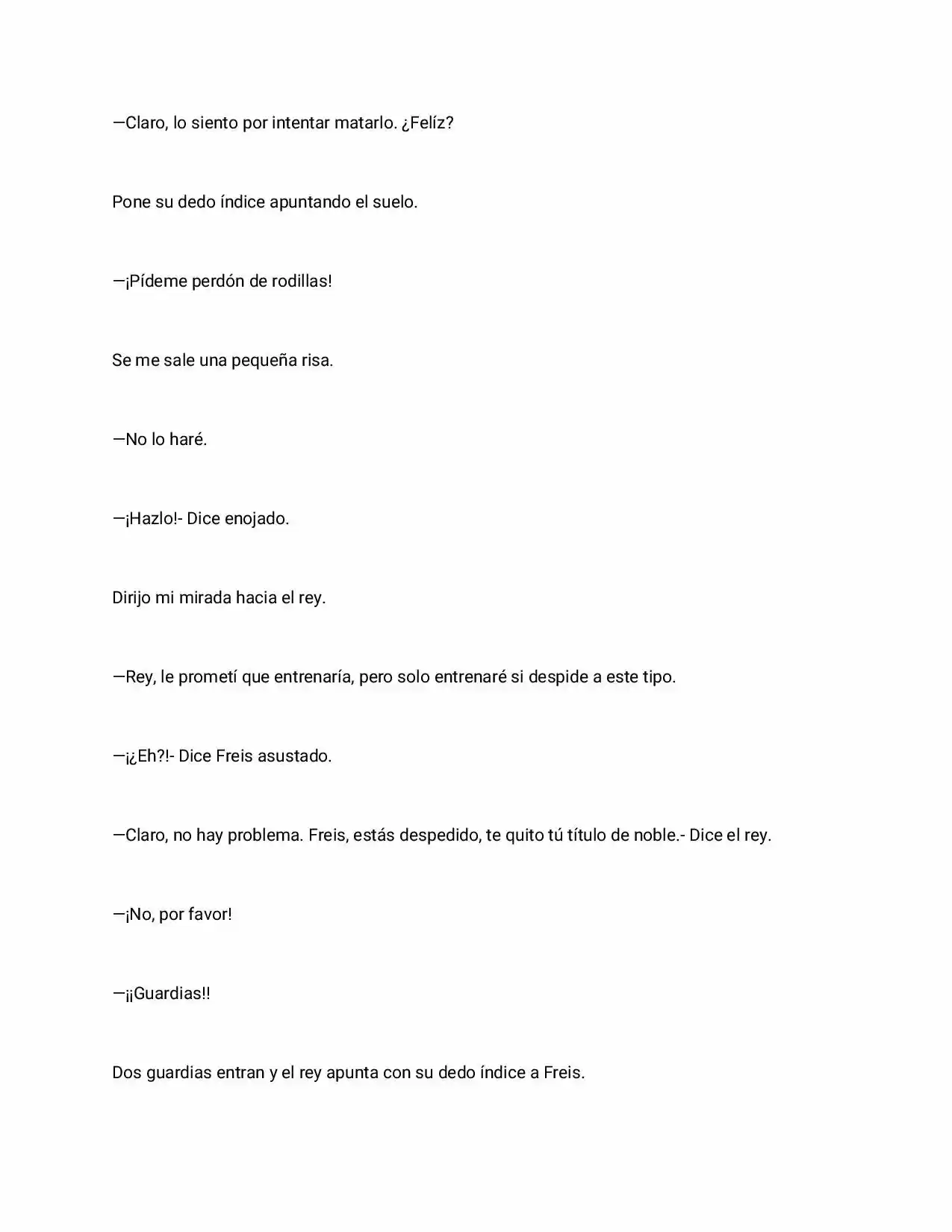 —Claro, lo siento por intentar matarlo. ¿Felíz?

Pone su dedo índice apuntando el suelo.

—¡Pídeme perdón de rodillas!

Se me sale una pequeña risa.

—No lo haré.

—¡Hazlo!- Dice enojado.

Dirijo mi mirada hacia el rey.

—Rey, le prometí que entrenaría, pero solo entrenaré si despide a este tipo.

—¡¿Eh?!- Dice Freis asustado.

—Claro, no hay problema. Freis, estás despedido, te quito tú título de noble.- Dice el rey.

—¡No, por favor!

—¡¡Guardias!!

Dos guardias entran y el rey apunta con su dedo índice a Freis.